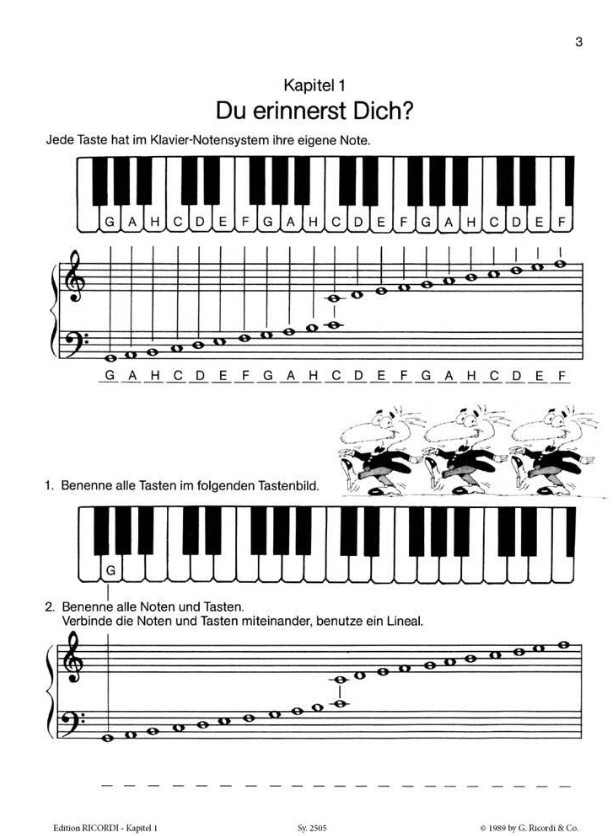 3

Kapitel 1
Du erinnerst Dich?

Jede Taste hat im Klavier-Notensystem ihre eigene Note.

G A H C D E F G A H C D E F G A H C D E F

G A H C D E F G A H C D E F G A H C D E F

1. Benenne alle Tasten im folgenden Tastenbild.

G

2. Benenne alle Noten und Tasten.
Verbinde die Noten und Tasten miteinander, benutze ein Lineal.

Edition RICORDI - Kapitel 1 Sy. 2505 © 1989 by G. Ricordi & Co.